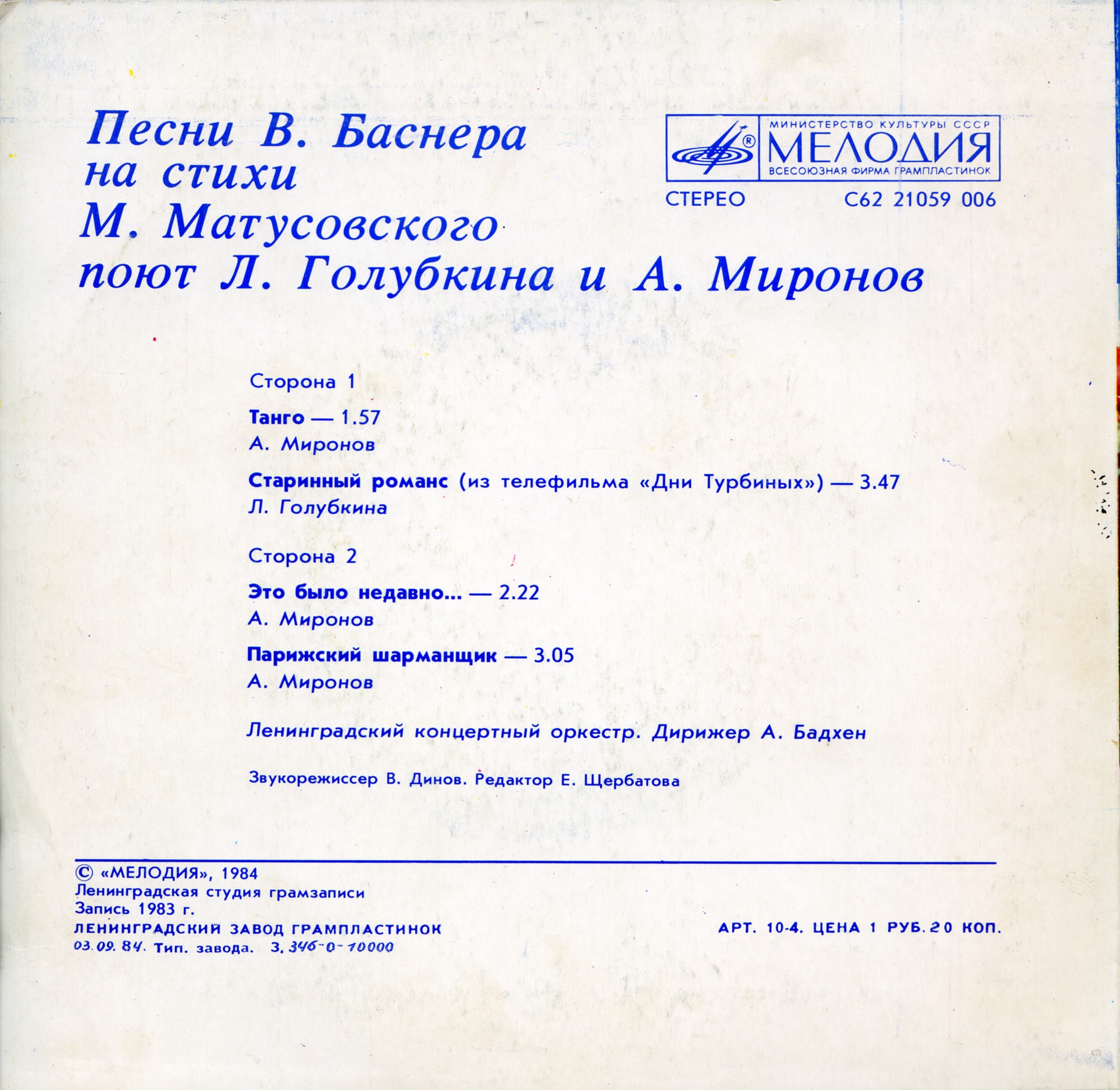 Песни В. Баснера на стихи М. Матусовского поют Л. Голубкина и А. Миронов

МИНИСТЕРСТВО КУЛЬТУРЫ СССР
МЕЛОДИЯ
ВСЕСОЮЗНАЯ ФИРМА ГРАМПЛАСТИНОК

СТЕРЕО С62 21059 006

Сторона 1

Танго — 1.57
А. Миронов

Старинный романс (из телефильма «Дни Турбиных») — 3.47
Л. Голубкина

Сторона 2

Это было недавно... — 2.22
А. Миронов

Парижский шарманщик — 3.05
А. Миронов

Ленинградский концертный оркестр. Дирижер А. Бадхен

Звукорежиссер В. Динов. Редактор Е. Щербатова

© «МЕЛОДИЯ», 1984
Ленинградская студия грамзаписи
Запись 1983 г.
ЛЕНИНГРАДСКИЙ ЗАВОД ГРАМПЛАСТИНОК
03.09.84. Тип. завода. З. 346-0-10000

АРТ. 10-4. ЦЕНА 1 РУБ. 20 КОП.